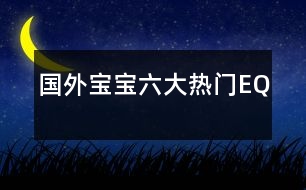 国外宝宝六大热门EQ